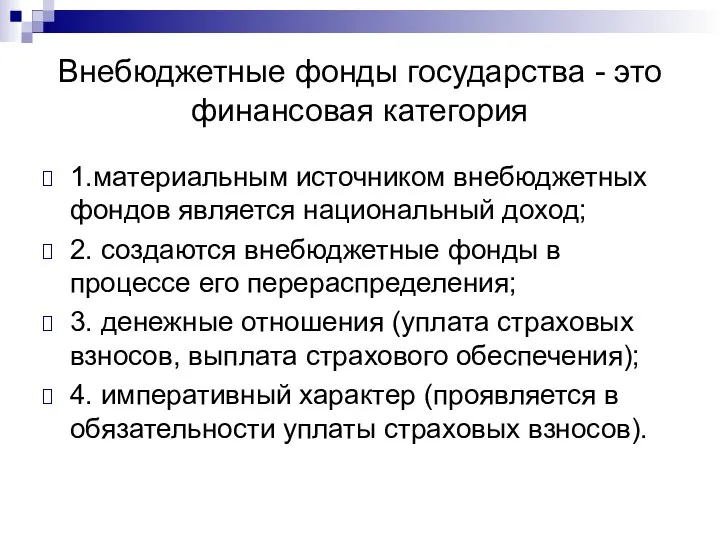 Внебюджетные фонды государства - это финансовая категория

1.материальным источником внебюджетных фондов является национальный доход;

2. создаются внебюджетные фонды в процессе его перераспределения;

3. денежные отношения (уплата страховых взносов, выплата страхового обеспечения);

4. императивный характер (проявляется в обязательности уплаты страховых взносов).